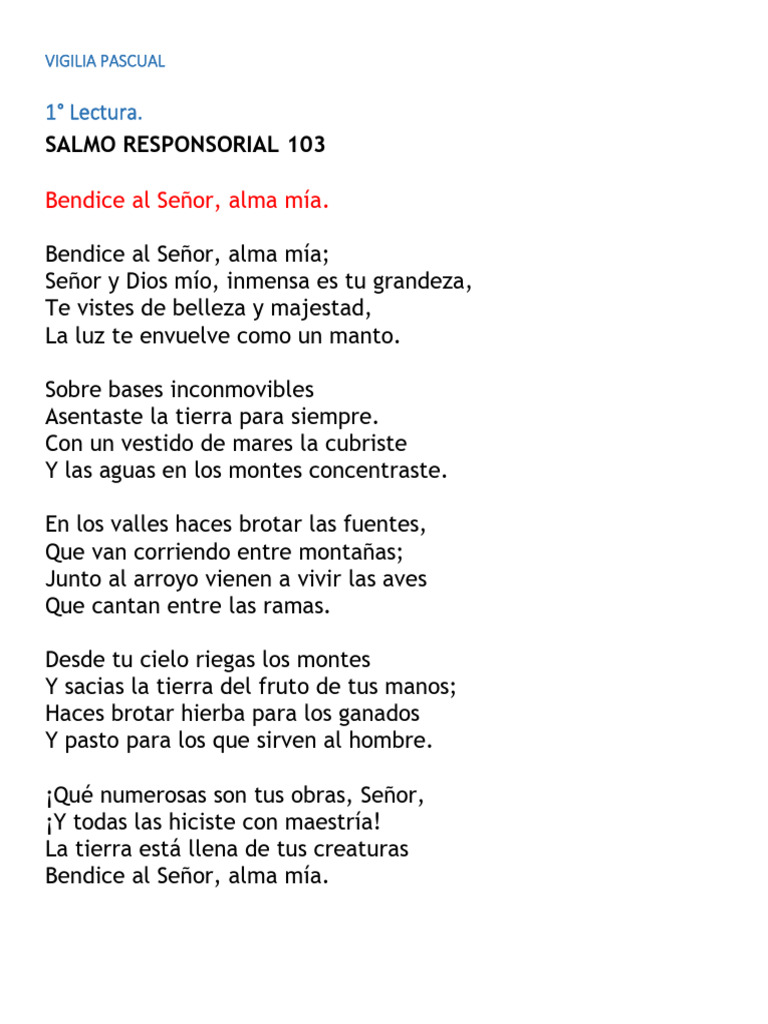 VIGILIA PASCUAL

1° Lectura.
SALMO RESPONSORIAL 103

Bendice al Señor, alma mía.

Bendice al Señor, alma mía;
Señor y Dios mío, inmensa es tu grandeza,
Te vistes de belleza y majestad,
La luz te envuelve como un manto.

Sobre bases inconmovibles
Asentaste la tierra para siempre.
Con un vestido de mares la cubriste
Y las aguas en los montes concentraste.

En los valles haces brotar las fuentes,
Que van corriendo entre montañas;
Junto al arroyo vienen a vivir las aves
Que cantan entre las ramas.

Desde tu cielo riegas los montes
Y sacias la tierra del fruto de tus manos;
Haces brotar hierba para los ganados
Y pasto para los que sirven al hombre.

¡Qué numerosas son tus obras, Señor,
¡Y todas las hiciste con maestría!
La tierra está llena de tus creaturas
Bendice al Señor, alma mía.